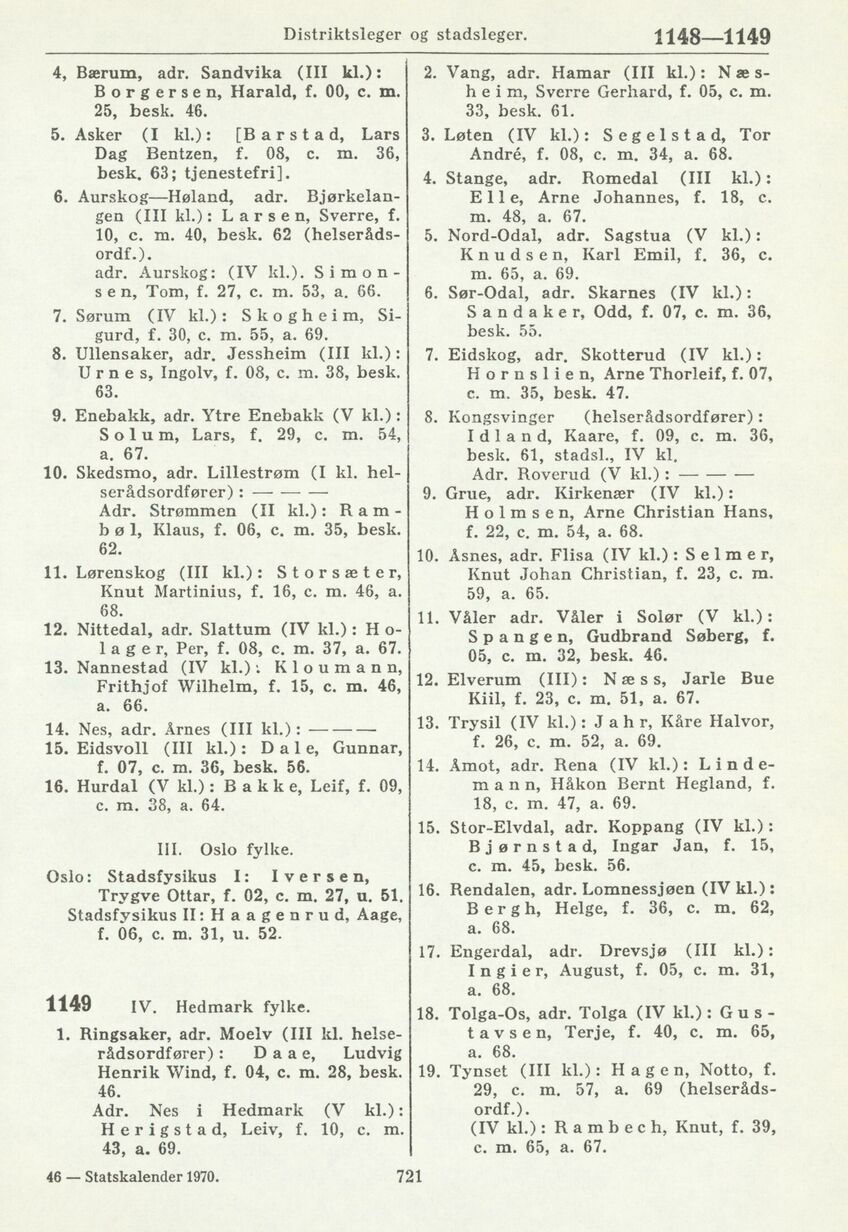 Distriktsleger og stadsleger. 1148—1149

4, Bærum, adr. Sandvika (III kl.): Borgersen, Harald, f. 00, c. m. 25, besk. 46.

5. Asker (I kl.): [Barstad, Lars Dag Bentzen, f. 08, c. m. 36, besk. 63; tjenestefri].

6. Aurskog—Høland, adr. Bjørkelangen (III kl.): Larsen, Sverre, f. 10, c. m. 40, besk. 62 (helserådsordf.).
adr. Aurskog: (IV kl.). Simonsen, Tom, f. 27, c. m. 53, a. 66.

7. Sørum (IV kl.): Skogheim, Sigurd, f. 30, c. m. 55, a. 69.

8. Ullensaker, adr. Jessheim (III kl.): Urnes, Ingolv, f. 08, c. m. 38, besk. 63.

9. Enebakk, adr. Ytre Enebakk (V kl.): Solum, Lars, f. 29, c. m. 54, a. 67.

10. Skedsmo, adr. Lillestrøm (I kl. helserådsordfører): — — —
Adr. Strømmen (II kl.): Rambøl, Klaus, f. 06, c. m. 35, besk. 62.

11. Lørenskog (III kl.): Storsæter, Knut Martinius, f. 16, c. m. 46, a. 68.

12. Nittedal, adr. Slattum (IV kl.): Holager, Per, f. 08, c. m. 37, a. 67.

13. Nannestad (IV kl.): Kloumann, Frithjof Wilhelm, f. 15, c. m. 46, a. 66.

14. Nes, adr. Årnes (III kl.): — — —

15. Eidsvoll (III kl.): Dale, Gunnar, f. 07, c. m. 36, besk. 56.

16. Hurdal (V kl.): Bakke, Leif, f. 09, c. m. 38, a. 64.

III. Oslo fylke.

Oslo: Stadsfysikus I: Iversen, Trygve Ottar, f. 02, c. m. 27, u. 51.
Stadsfysikus II: Haagenrud, Aage, f. 06, c. m. 31, u. 52.

1149 IV. Hedmark fylke.

1. Ringsaker, adr. Moelv (III kl. helserådsordfører): Daae, Ludvig Henrik Wind, f. 04, c. m. 28, besk. 46.
Adr. Nes i Hedmark (V kl.): Herigstad, Leiv, f. 10, c. m. 43, a. 69.

2. Vang, adr. Hamar (III kl.): Næsheim, Sverre Gerhard, f. 05, c. m. 33, besk. 61.

3. Løten (IV kl.): Segelstad, Tor André, f. 08, c. m. 34, a. 68.

4. Stange, adr. Romedal (III kl.): Elle, Arne Johannes, f. 18, c. m. 48, a. 67.

5. Nord-Odal, adr. Sagstua (V kl.): Knudsen, Karl Emil, f. 36, c. m. 65, a. 69.

6. Sør-Odal, adr. Skarnes (IV kl.): Sandaker, Odd, f. 07, c. m. 36, besk. 55.

7. Eidskog, adr. Skotterud (IV kl.): Hornslien, Arne Thorleif, f. 07, c. m. 35, besk. 47.

8. Kongsvinger (helserådsordfører): Idland, Kaare, f. 09, c. m. 36, besk. 61, stadsl., IV kl.
Adr. Roverud (V kl.): — — —

9. Grue, adr. Kirkenær (IV kl.): Holmsen, Arne Christian Hans, f. 22, c. m. 54, a. 68.

10. Åsnes, adr. Flisa (IV kl.): Selmer, Knut Johan Christian, f. 23, c. m. 59, a. 65.

11. Våler adr. Våler i Solør (V kl.): Spangen, Gudbrand Søberg, f. 05, c. m. 32, besk. 46.

12. Elverum (III): Næss, Jarle Bue Kiil, f. 23, c. m. 51, a. 67.

13. Trysil (IV kl.): Jahr, Kåre Halvor, f. 26, c. m. 52, a. 69.

14. Åmot, adr. Rena (IV kl.): Lindemann, Håkon Bernt Hegland, f. 18, c. m. 47, a. 69.

15. Stor-Elvdal, adr. Koppang (IV kl.): Bjørnstad, Ingar Jan, f. 15, c. m. 45, besk. 56.

16. Rendalen, adr. Lomnessjøen (IV kl.): Bergh, Helge, f. 36, c. m. 62, a. 68.

17. Engerdal, adr. Drevsjø (III kl.): Ingier, August, f. 05, c. m. 31, a. 68.

18. Tolga-Os, adr. Tolga (IV kl.): Gustavsen, Terje, f. 40, c. m. 65, a. 68.

19. Tynset (III kl.): Hagen, Notto, f. 29, c. m. 57, a. 69 (helserådsordf.).
(IV kl.): Rambech, Knut, f. 39, c. m. 65, a. 67.

46 — Statskalender 1970. 721